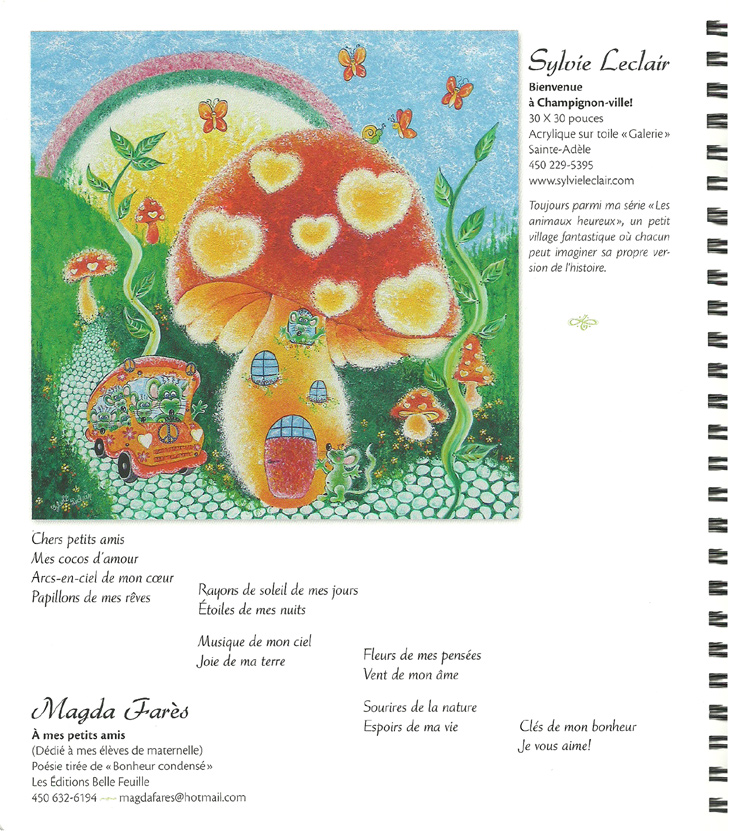 Sylvie Leclair

Bienvenue à Champignon-ville!
30 X 30 pouces
Acrylique sur toile «Galerie»
Sainte-Adèle
450 229-5395
www.sylvieleclair.com

Toujours parmi ma série «Les animaux heureux», un petit village fantastique où chacun peut imaginer sa propre version de l'histoire.

Chers petits amis
Mes cocos d'amour
Arcs-en-ciel de mon cœur
Papillons de mes rêves

Rayons de soleil de mes jours
Étoiles de mes nuits

Musique de mon ciel
Joie de ma terre

Fleurs de mes pensées
Vent de mon âme

Sourires de la nature
Espoirs de ma vie

Clés de mon bonheur
Je vous aime!

Magda Farès

À mes petits amis
(Dédié à mes élèves de maternelle)
Poésie tirée de «Bonheur condensé»
Les Éditions Belle Feuille
450 632-6194 magdafares@hotmail.com